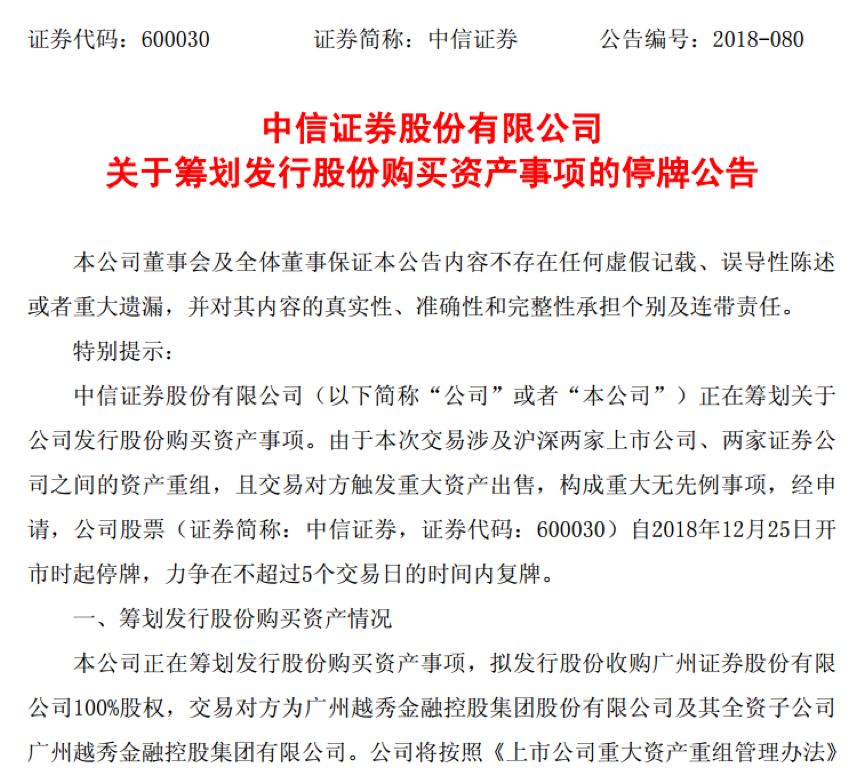 证券代码：600030　　　　证券简称：中信证券　　　　公告编号：2018-080

中信证券股份有限公司
关于筹划发行股份购买资产事项的停牌公告

本公司董事会及全体董事保证本公告内容不存在任何虚假记载、误导性陈述或者重大遗漏，并对其内容的真实性、准确性和完整性承担个别及连带责任。

特别提示：

中信证券股份有限公司（以下简称“公司”或者“本公司”）正在筹划关于公司发行股份购买资产事项。由于本次交易涉及沪深两家上市公司、两家证券公司之间的资产重组，且交易对方触发重大资产出售，构成重大无先例事项，经申请，公司股票（证券简称：中信证券，证券代码：600030）自2018年12月25日开市时起停牌，力争在不超过5个交易日的时间内复牌。

一、筹划发行股份购买资产情况

本公司正在筹划发行股份购买资产事项，拟发行股份收购广州证券股份有限公司100%股权，交易对方为广州越秀金融控股集团股份有限公司及其全资子公司广州越秀金融控股集团有限公司。公司将按照《上市公司重大资产重组管理办法》